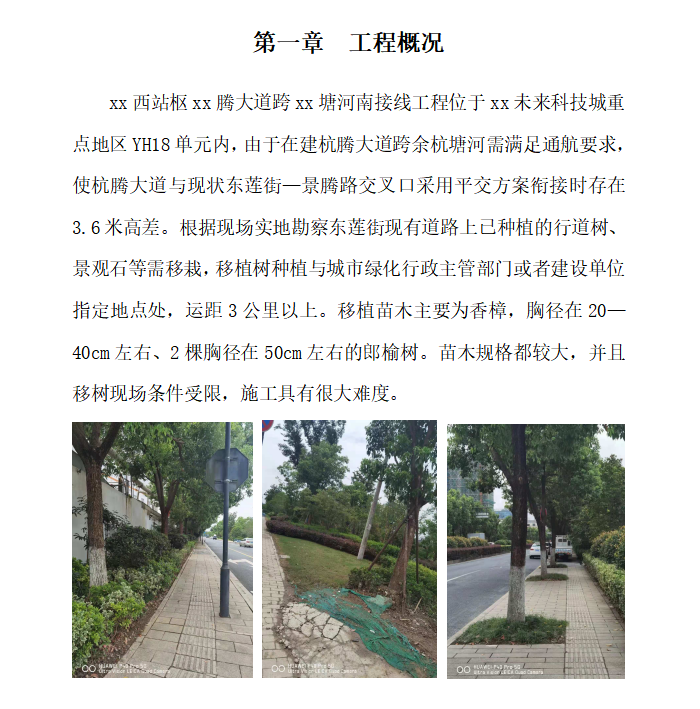 第一章　工程概况

xx 西站枢 xx 腾大道跨 xx 塘河南接线工程位于 xx 未来科技城重点地区 YH18 单元内，由于在建杭腾大道跨余杭塘河需满足通航要求，使杭腾大道与现状东莲街—景腾路交叉口采用平交方案衔接时存在 3.6 米高差。根据现场实地勘察东莲街现有道路上已种植的行道树、景观石等需移栽，移植树种植与城市绿化行政主管部门或者建设单位指定地点处，运距 3 公里以上。移植苗木主要为香樟，胸径在 20—40cm 左右、2 棵胸径在 50cm 左右的郎榆树。苗木规格都较大，并且移树现场条件受限，施工具有很大难度。

HUAWEI P40 Pro 5G
Ultra Vision LEICA Quad Camera

HUAWEI P40 Pro 5G
Ultra Vision LEICA Quad Camera

HUAWEI P40 Pro 5G
Ultra Vision LEICA Quad Camera